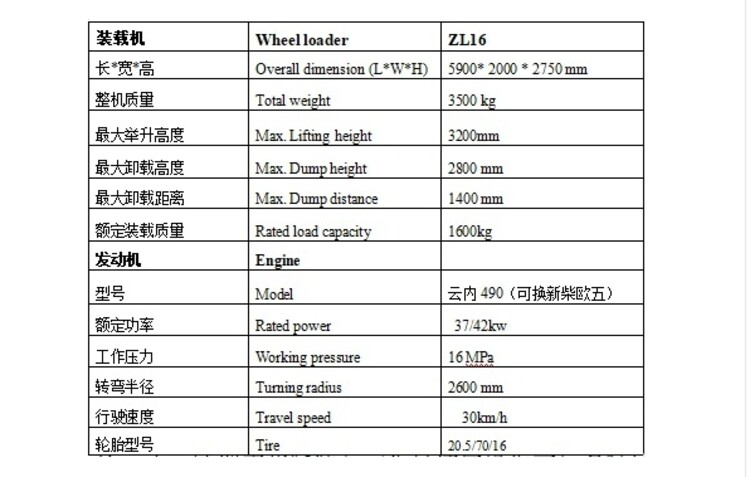 | 装载机 | Wheel loader | ZL16 |
|---|---|---|
| 长*宽*高 | Overall dimension (L*W*H) | 5900* 2000 * 2750 mm |
| 整机质量 | Total weight | 3500 kg |
| 最大举升高度 | Max. Lifting height | 3200mm |
| 最大卸载高度 | Max. Dump height | 2800 mm |
| 最大卸载距离 | Max. Dump distance | 1400 mm |
| 额定装载质量 | Rated load capacity | 1600kg |
| 发动机 | Engine | |
| 型号 | Model | 云内 490（可换新柴欧五） |
| 额定功率 | Rated power | 37/42kw |
| 工作压力 | Working pressure | 16 MPa |
| 转弯半径 | Turning radius | 2600 mm |
| 行驶速度 | Travel speed | 30km/h |
| 轮胎型号 | Tire | 20.5/70/16 |